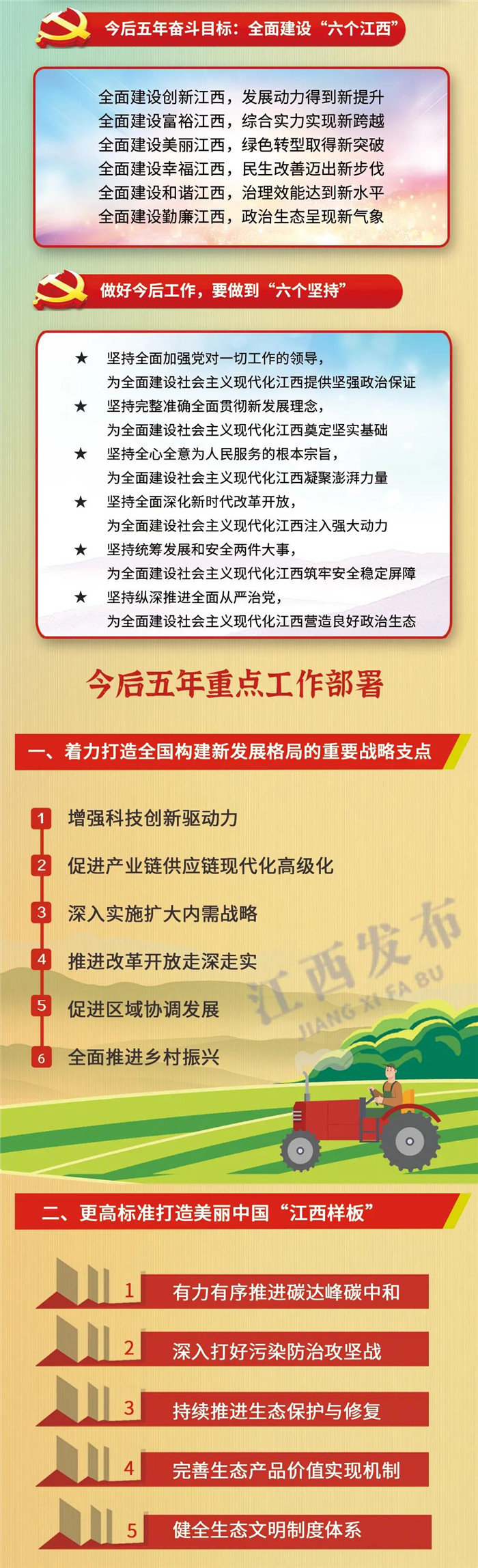 今后五年奋斗目标：全面建设“六个江西”

全面建设创新江西，发展动力得到新提升
全面建设富裕江西，综合实力实现新跨越
全面建设美丽江西，绿色转型取得新突破
全面建设幸福江西，民生改善迈出新步伐
全面建设和谐江西，治理效能达到新水平
全面建设勤廉江西，政治生态呈现新气象

做好今后工作，要做到“六个坚持”

★ 坚持全面加强党对一切工作的领导，为全面建设社会主义现代化江西提供坚强政治保证
★ 坚持完整准确全面贯彻新发展理念，为全面建设社会主义现代化江西奠定坚实基础
★ 坚持全心全意为人民服务的根本宗旨，为全面建设社会主义现代化江西凝聚澎湃力量
★ 坚持全面深化新时代改革开放，为全面建设社会主义现代化江西注入强大动力
★ 坚持统筹发展和安全两件大事，为全面建设社会主义现代化江西筑牢安全稳定屏障
★ 坚持纵深推进全面从严治党，为全面建设社会主义现代化江西营造良好政治生态

今后五年重点工作部署

一、着力打造全国构建新发展格局的重要战略支点

1 增强科技创新驱动力
2 促进产业链供应链现代化高级化
3 深入实施扩大内需战略
4 推进改革开放走深走实
5 促进区域协调发展
6 全面推进乡村振兴

江西发布
JIANG XI FA BU

二、更高标准打造美丽中国“江西样板”

1 有力有序推进碳达峰碳中和
2 深入打好污染防治攻坚战
3 持续推进生态保护与修复
4 完善生态产品价值实现机制
5 健全生态文明制度体系